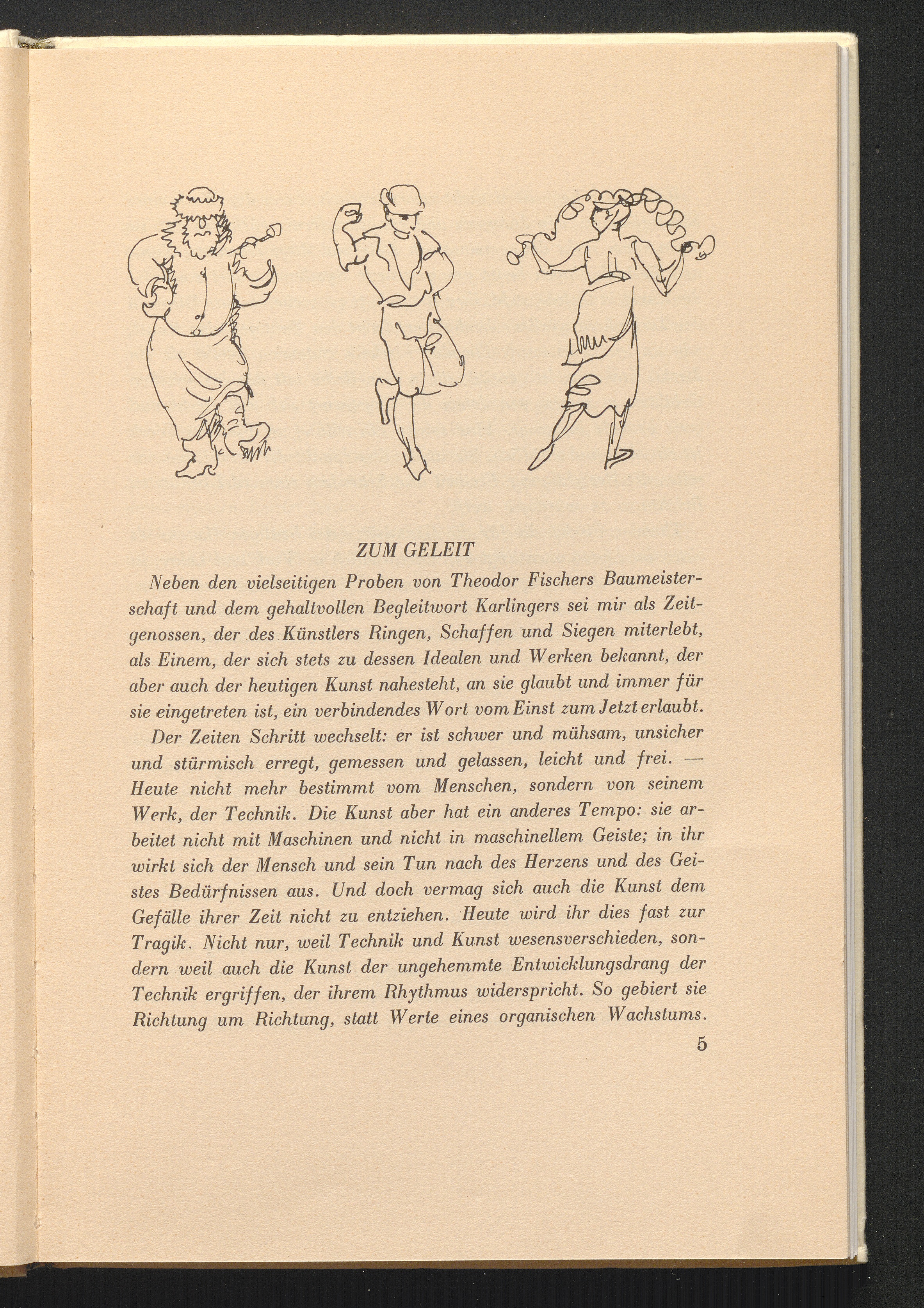 ZUM GELEIT

Neben den vielseitigen Proben von Theodor Fischers Baumeisterschaft und dem gehaltvollen Begleitwort Karlingers sei mir als Zeitgenossen, der des Künstlers Ringen, Schaffen und Siegen miterlebt, als Einem, der sich stets zu dessen Idealen und Werken bekannt, der aber auch der heutigen Kunst nahesteht, an sie glaubt und immer für sie eingetreten ist, ein verbindendes Wort vom Einst zum Jetzt erlaubt.

Der Zeiten Schritt wechselt: er ist schwer und mühsam, unsicher und stürmisch erregt, gemessen und gelassen, leicht und frei. — Heute nicht mehr bestimmt vom Menschen, sondern von seinem Werk, der Technik. Die Kunst aber hat ein anderes Tempo: sie arbeitet nicht mit Maschinen und nicht in maschinellem Geiste; in ihr wirkt sich der Mensch und sein Tun nach des Herzens und des Geistes Bedürfnissen aus. Und doch vermag sich auch die Kunst dem Gefälle ihrer Zeit nicht zu entziehen. Heute wird ihr dies fast zur Tragik. Nicht nur, weil Technik und Kunst wesensverschieden, sondern weil auch die Kunst der ungehemmte Entwicklungsdrang der Technik ergriffen, der ihrem Rhythmus widerspricht. So gebiert sie Richtung um Richtung, statt Werte eines organischen Wachstums.

5